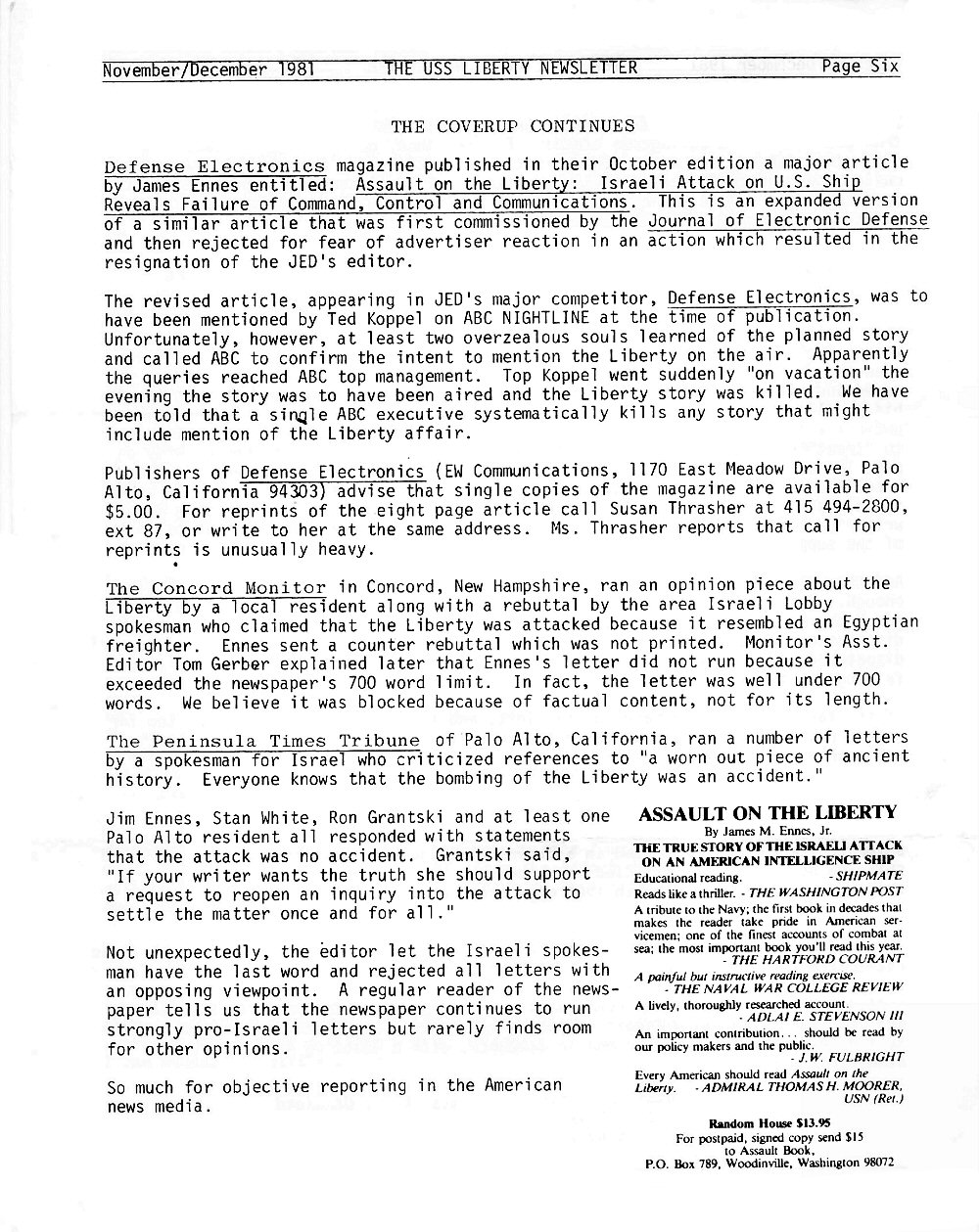 November/December 1981 THE USS LIBERTY NEWSLETTER Page Six

THE COVERUP CONTINUES

Defense Electronics magazine published in their October edition a major article by James Ennes entitled: Assault on the Liberty: Israeli Attack on U.S. Ship Reveals Failure of Command, Control and Communications. This is an expanded version of a similar article that was first commissioned by the Journal of Electronic Defense and then rejected for fear of advertiser reaction in an action which resulted in the resignation of the JED's editor.

The revised article, appearing in JED's major competitor, Defense Electronics, was to have been mentioned by Ted Koppel on ABC NIGHTLINE at the time of publication. Unfortunately, however, at least two overzealous souls learned of the planned story and called ABC to confirm the intent to mention the Liberty on the air. Apparently the queries reached ABC top management. Top Koppel went suddenly "on vacation" the evening the story was to have been aired and the Liberty story was killed. We have been told that a single ABC executive systematically kills any story that might include mention of the Liberty affair.

Publishers of Defense Electronics (EW Communications, 1170 East Meadow Drive, Palo Alto, California 94303) advise that single copies of the magazine are available for $5.00. For reprints of the eight page article call Susan Thrasher at 415 494-2800, ext 87, or write to her at the same address. Ms. Thrasher reports that call for reprints is unusually heavy.

The Concord Monitor in Concord, New Hampshire, ran an opinion piece about the Liberty by a local resident along with a rebuttal by the area Israeli Lobby spokesman who claimed that the Liberty was attacked because it resembled an Egyptian freighter. Ennes sent a counter rebuttal which was not printed. Monitor's Asst. Editor Tom Gerber explained later that Ennes's letter did not run because it exceeded the newspaper's 700 word limit. In fact, the letter was well under 700 words. We believe it was blocked because of factual content, not for its length.

The Peninsula Times Tribune of Palo Alto, California, ran a number of letters by a spokesman for Israel who criticized references to "a worn out piece of ancient history. Everyone knows that the bombing of the Liberty was an accident."

Jim Ennes, Stan White, Ron Grantski and at least one Palo Alto resident all responded with statements that the attack was no accident. Grantski said, "If your writer wants the truth she should support a request to reopen an inquiry into the attack to settle the matter once and for all."

Not unexpectedly, the editor let the Israeli spokesman have the last word and rejected all letters with an opposing viewpoint. A regular reader of the newspaper tells us that the newspaper continues to run strongly pro-Israeli letters but rarely finds room for other opinions.

So much for objective reporting in the American news media.

ASSAULT ON THE LIBERTY
By James M. Ennes, Jr.
THE TRUE STORY OF THE ISRAELI ATTACK ON AN AMERICAN INTELLIGENCE SHIP
Educational reading. - SHIPMATE
Reads like a thriller. - THE WASHINGTON POST
A tribute to the Navy; the first book in decades that makes the reader take pride in American servicemen; one of the finest accounts of combat at sea; the most important book you'll read this year. - THE HARTFORD COURANT
A painful but instructive reading exercise. - THE NAVAL WAR COLLEGE REVIEW
A lively, thoroughly researched account. - ADLAI E. STEVENSON III
An important contribution... should be read by our policy makers and the public. - J.W. FULBRIGHT
Every American should read Assault on the Liberty. - ADMIRAL THOMAS H. MOORER, USN (Ret.)
Random House $13.95
For postpaid, signed copy send $15 to Assault Book, P.O. Box 789, Woodinville, Washington 98072